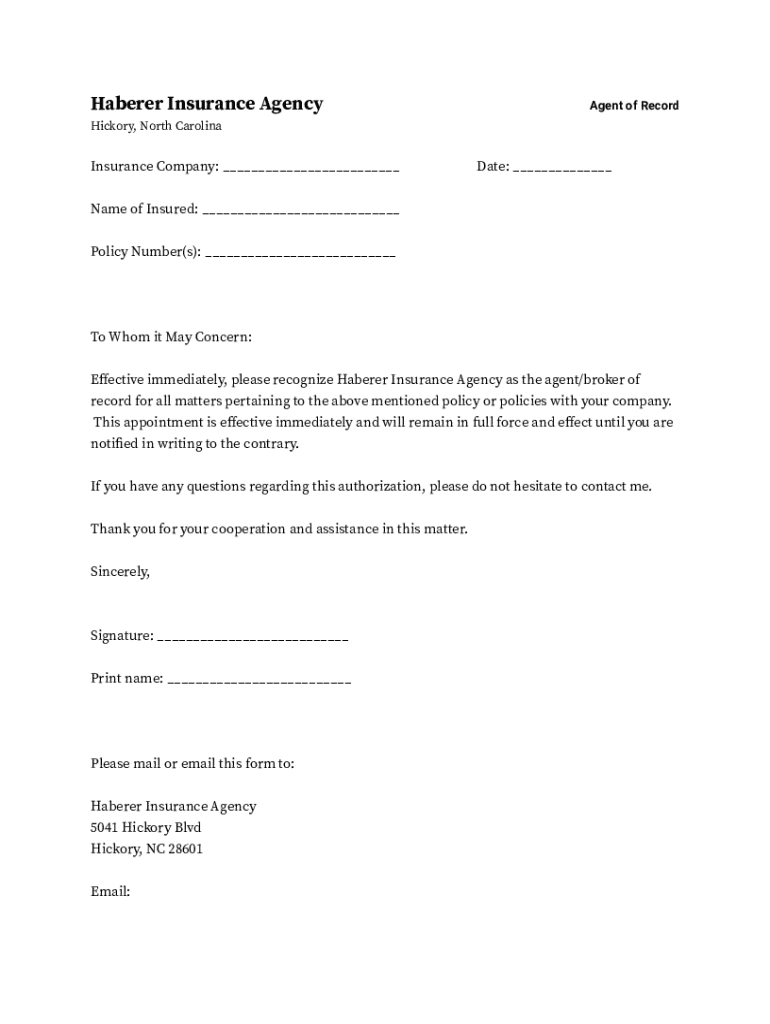 Haberer Insurance Agency

Agent of Record

Hickory, North Carolina

Insurance Company: ________________________

Date: _____________

Name of Insured: ___________________________

Policy Number(s): __________________________

To Whom it May Concern:

Effective immediately, please recognize Haberer Insurance Agency as the agent/broker of record for all matters pertaining to the above mentioned policy or policies with your company. This appointment is effective immediately and will remain in full force and effect until you are notified in writing to the contrary.

If you have any questions regarding this authorization, please do not hesitate to contact me.

Thank you for your cooperation and assistance in this matter.

Sincerely,

Signature: __________________________

Print name: _________________________

Please mail or email this form to:

Haberer Insurance Agency
5041 Hickory Blvd
Hickory, NC 28601

Email: